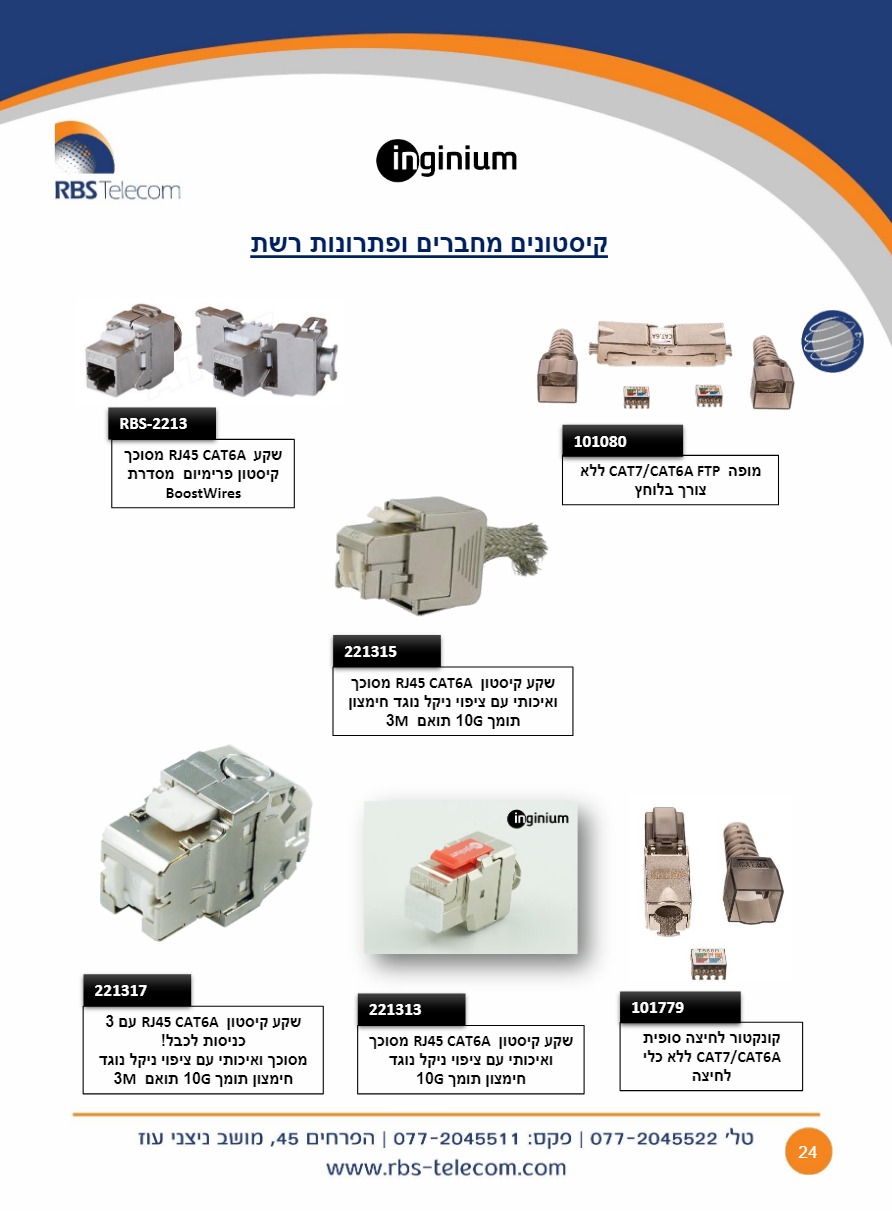 RBS Telecom

inginium

קיסטונים מחברים ופתרונות רשת

RBS-2213

שקע RJ45 CAT6A מסוכך
קיסטון פרימיום מסדרת
BoostWires

101080

מופה CAT7/CAT6A FTP ללא
צורך בלוחץ

221315

שקע קיסטון RJ45 CAT6A מסוכך
ואיכותי עם ציפוי ניקל נוגד חימצון
תומך 10G תואם 3M

inginium

221317

שקע קיסטון RJ45 CAT6A עם 3
כניסות לכבל!
מסוכך ואיכותי עם ציפוי ניקל נוגד
חימצון תומך 10G תואם 3M

221313

שקע קיסטון RJ45 CAT6A מסוכך
ואיכותי עם ציפוי ניקל נוגד
חימצון תומך 10G

101779

קונקטור לחיצה סופית
CAT7/CAT6A ללא כלי
לחיצה

טל' 077-2045522 | פקס: 077-2045511 | הפרחים 45, מושב ניצני עוז
www.rbs-telecom.com

24